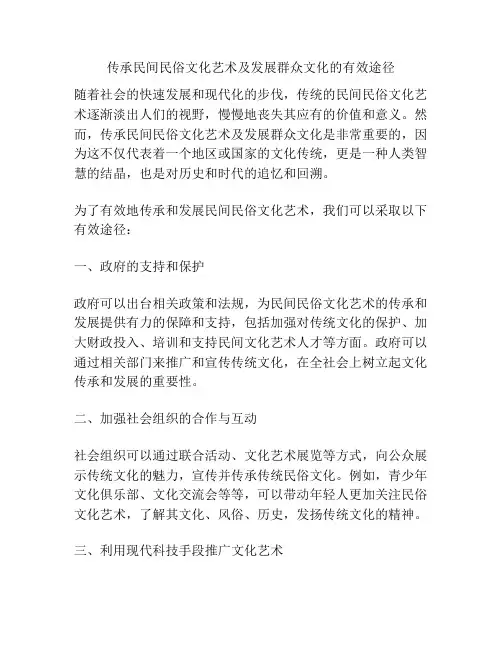 传承民间民俗文化艺术及发展群众文化的有效途径

随着社会的快速发展和现代化的步伐，传统的民间民俗文化艺术逐渐淡出人们的视野，慢慢地丧失其应有的价值和意义。然而，传承民间民俗文化艺术及发展群众文化是非常重要的，因为这不仅代表着一个地区或国家的文化传统，更是一种人类智慧的结晶，也是对历史和时代的追忆和回溯。

为了有效地传承和发展民间民俗文化艺术，我们可以采取以下有效途径：

一、政府的支持和保护

政府可以出台相关政策和法规，为民间民俗文化艺术的传承和发展提供有力的保障和支持，包括加强对传统文化的保护、加大财政投入、培训和支持民间文化艺术人才等方面。政府可以通过相关部门来推广和宣传传统文化，在全社会上树立起文化传承和发展的重要性。

二、加强社会组织的合作与互动

社会组织可以通过联合活动、文化艺术展览等方式，向公众展示传统文化的魅力，宣传并传承传统民俗文化。例如，青少年文化俱乐部、文化交流会等等，可以带动年轻人更加关注民俗文化艺术，了解其文化、风俗、历史，发扬传统文化的精神。

三、利用现代科技手段推广文化艺术